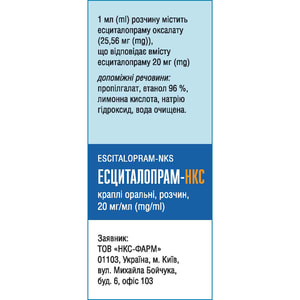 1 мл (ml) розчину містить есциталопраму оксалату (25,56 мг (mg)), що відповідає вмісту есциталопраму 20 мг (mg)

допоміжні речовини: пропілгалат, етанол 96 %, лимонна кислота, натрію гідроксид, вода очищена.

ESCITALOPRAM-NKS

ЕСЦИТАЛОПРАМ-НКС

краплі оральні, розчин, 20 мг/мл (mg/ml)

Заявник:
ТОВ «НКС-ФАРМ»
01103, Україна, м. Київ, вул. Михайла Бойчука, буд. 6, офіс 103